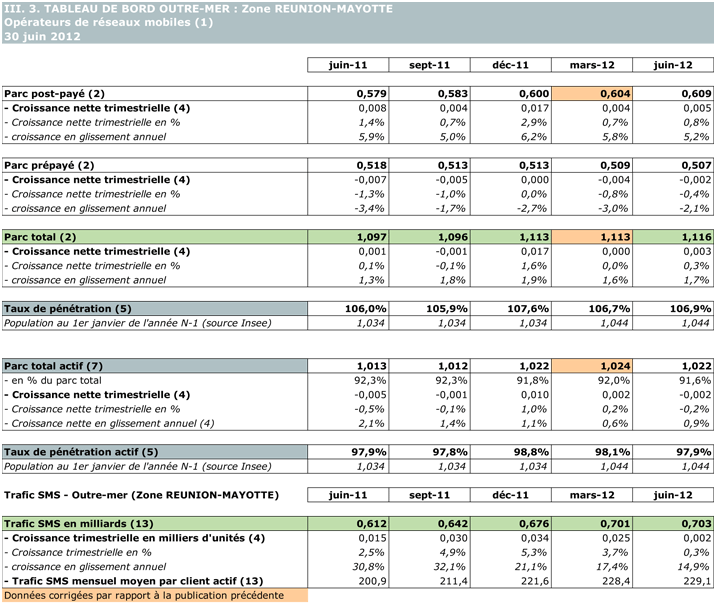 III. 3. TABLEAU DE BORD OUTRE-MER : Zone REUNION-MAYOTTE
Opérateurs de réseaux mobiles (1)
30 juin 2012

| | juin-11 | sept-11 | déc-11 | mars-12 | juin-12 |
|---|---|---|---|---|---|
| Parc post-payé (2) | 0,579 | 0,583 | 0,600 | 0,604 | 0,609 |
| - Croissance nette trimestrielle (4) | 0,008 | 0,004 | 0,017 | 0,004 | 0,005 |
| - Croissance nette trimestrielle en % | 1,4% | 0,7% | 2,9% | 0,7% | 0,8% |
| - croissance en glissement annuel | 5,9% | 5,0% | 6,2% | 5,8% | 5,2% |
| Parc prépayé (2) | 0,518 | 0,513 | 0,513 | 0,509 | 0,507 |
| - Croissance nette trimestrielle (4) | -0,007 | -0,005 | 0,000 | -0,004 | -0,002 |
| - Croissance nette trimestrielle en % | -1,3% | -1,0% | 0,0% | -0,8% | -0,4% |
| - croissance en glissement annuel | -3,4% | -1,7% | -2,7% | -3,0% | -2,1% |
| Parc total (2) | 1,097 | 1,096 | 1,113 | 1,113 | 1,116 |
| - Croissance nette trimestrielle (4) | 0,001 | -0,001 | 0,017 | 0,000 | 0,003 |
| - Croissance nette trimestrielle en % | 0,1% | -0,1% | 1,6% | 0,0% | 0,3% |
| - croissance en glissement annuel | 1,3% | 1,8% | 1,9% | 1,6% | 1,7% |
| Taux de pénétration (5) | 106,0% | 105,9% | 107,6% | 106,7% | 106,9% |
| Population au 1er janvier de l'année N-1 (source Insee) | 1,034 | 1,034 | 1,034 | 1,044 | 1,044 |
| Parc total actif (7) | 1,013 | 1,012 | 1,022 | 1,024 | 1,022 |
| - en % du parc total | 92,3% | 92,3% | 91,8% | 92,0% | 91,6% |
| - Croissance nette trimestrielle (4) | -0,005 | -0,001 | 0,010 | 0,002 | -0,002 |
| - Croissance nette trimestrielle en % | -0,5% | -0,1% | 1,0% | 0,2% | -0,2% |
| - Croissance nette en glissement annuel (4) | 2,1% | 1,4% | 1,1% | 0,6% | 0,9% |
| Taux de pénétration actif (5) | 97,9% | 97,8% | 98,8% | 98,1% | 97,9% |
| Population au 1er janvier de l'année N-1 (source Insee) | 1,034 | 1,034 | 1,034 | 1,044 | 1,044 |

| Trafic SMS - Outre-mer (Zone REUNION-MAYOTTE) | juin-11 | sept-11 | déc-11 | mars-12 | juin-12 |
|---|---|---|---|---|---|
| Trafic SMS en milliards (13) | 0,612 | 0,642 | 0,676 | 0,701 | 0,703 |
| - Croissance trimestrielle en milliers d'unités (4) | 0,015 | 0,030 | 0,034 | 0,025 | 0,002 |
| - Croissance trimestrielle en % | 2,5% | 4,9% | 5,3% | 3,7% | 0,3% |
| - croissance en glissement annuel | 30,8% | 32,1% | 21,1% | 17,4% | 14,9% |
| - Trafic SMS mensuel moyen par client actif (13) | 200,9 | 211,4 | 221,6 | 228,4 | 229,1 |

Données corrigées par rapport à la publication précédente